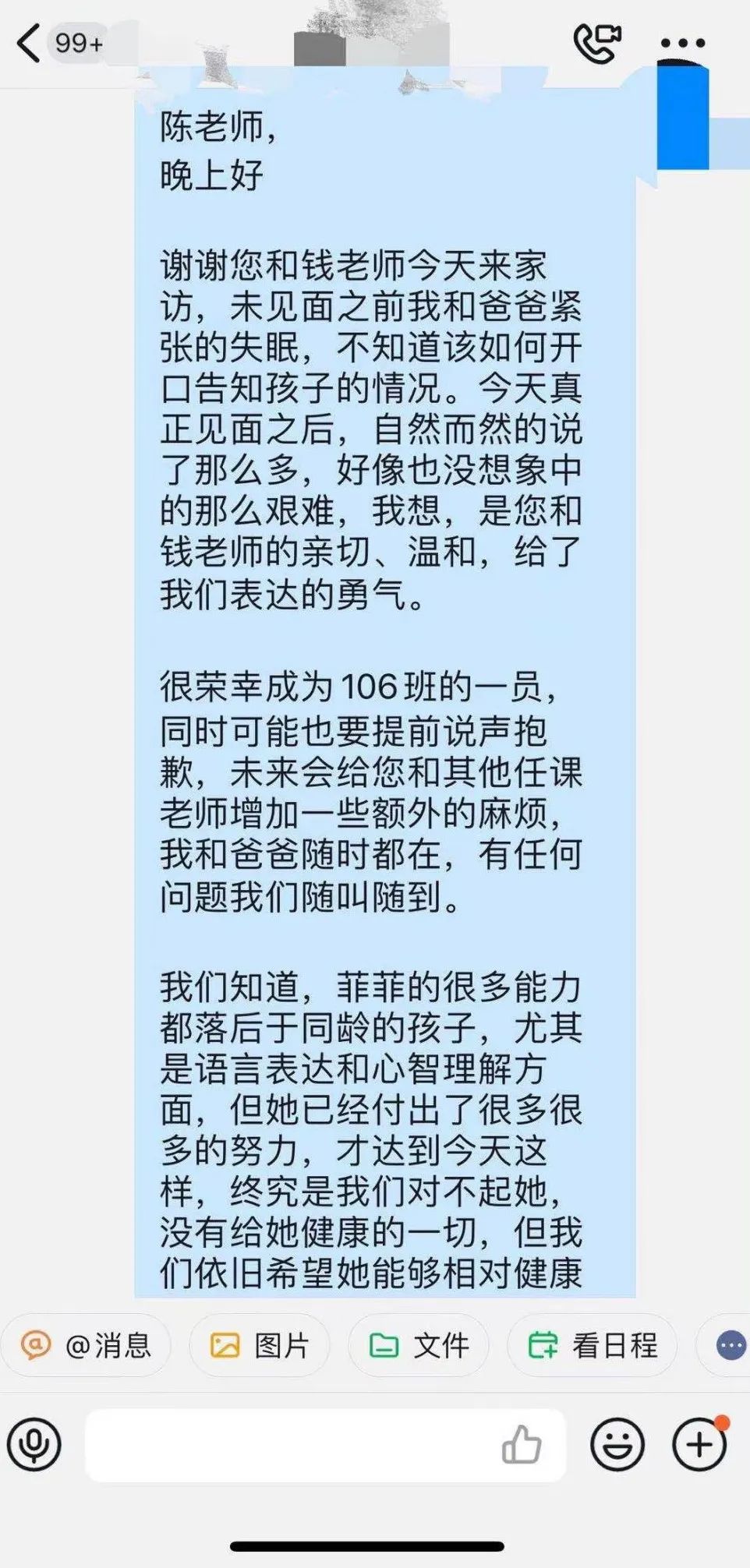 99+

陈老师，
晚上好

谢谢您和钱老师今天来家访，未见面之前我和爸爸紧张的失眠，不知道该如何开口告知孩子的情况。今天真正见面之后，自然而然的说了那么多，好像也没想象中的那么艰难，我想，是您和钱老师的亲切、温和，给了我们表达的勇气。

很荣幸成为106班的一员，同时可能也要提前说声抱歉，未来会给您和其他任课老师增加一些额外的麻烦，我和爸爸随时都在，有任何问题我们随叫随到。

我们知道，菲菲的很多能力都落后于同龄的孩子，尤其是语言表达和心智理解方面，但她已经付出了很多很多的努力，才达到今天这样，终究是我们对不起她，没有给她健康的一切，但我们依旧希望她能够相对健康

@消息 图片 文件 看日程